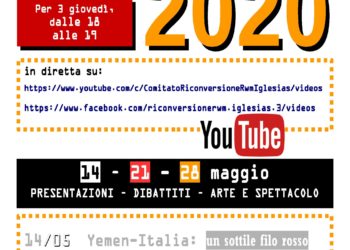 Per 3 giovedì, dalle 18 alle 19

2020

in diretta su:

https://www.youtube.com/c/ComitatoRiconversioneRwmIglesias/videos

https://www.facebook.com/riconversionerwm.iglesias.3/videos

YouTube

14 - 21 - 28 maggio

PRESENTAZIONI - DIBATTITI - ARTE E SPETTACOLO

14/05 Yemen-Italia: un sottile filo rosso